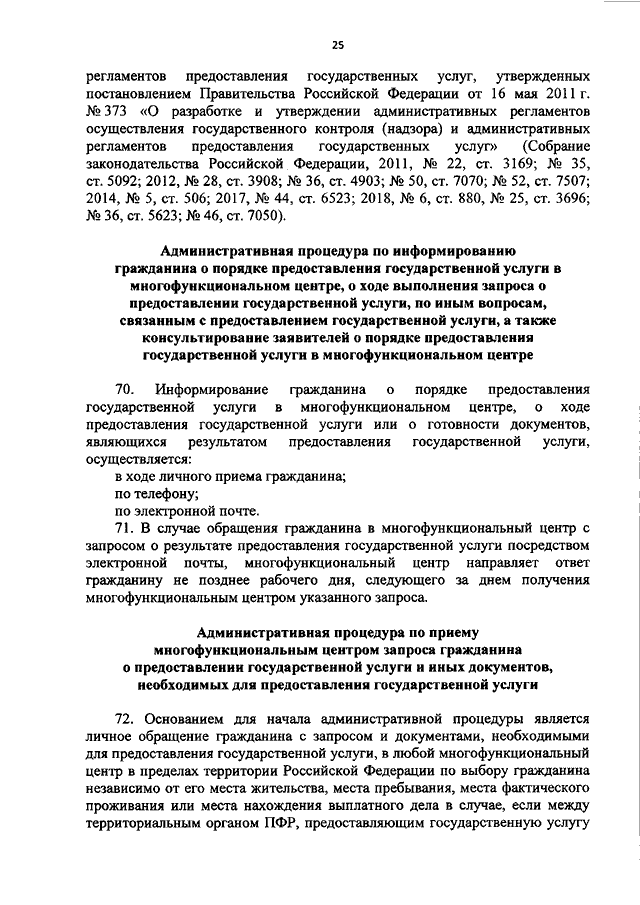 25

регламентов предоставления государственных услуг, утвержденных постановлением Правительства Российской Федерации от 16 мая 2011 г. № 373 «О разработке и утверждении административных регламентов осуществления государственного контроля (надзора) и административных регламентов предоставления государственных услуг» (Собрание законодательства Российской Федерации, 2011, № 22, ст. 3169; № 35, ст. 5092; 2012, № 28, ст. 3908; № 36, ст. 4903; № 50, ст. 7070; № 52, ст. 7507; 2014, № 5, ст. 506; 2017, № 44, ст. 6523; 2018, № 6, ст. 880, № 25, ст. 3696; № 36, ст. 5623; № 46, ст. 7050).

Административная процедура по информированию гражданина о порядке предоставления государственной услуги в многофункциональном центре, о ходе выполнения запроса о предоставлении государственной услуги, по иным вопросам, связанным с предоставлением государственной услуги, а также консультирование заявителей о порядке предоставления государственной услуги в многофункциональном центре

70. Информирование гражданина о порядке предоставления государственной услуги в многофункциональном центре, о ходе предоставления государственной услуги или о готовности документов, являющихся результатом предоставления государственной услуги, осуществляется:

в ходе личного приема гражданина;

по телефону;

по электронной почте.

71. В случае обращения гражданина в многофункциональный центр с запросом о результате предоставления государственной услуги посредством электронной почты, многофункциональный центр направляет ответ гражданину не позднее рабочего дня, следующего за днем получения многофункциональным центром указанного запроса.

Административная процедура по приему многофункциональным центром запроса гражданина о предоставлении государственной услуги и иных документов, необходимых для предоставления государственной услуги

72. Основанием для начала административной процедуры является личное обращение гражданина с запросом и документами, необходимыми для предоставления государственной услуги, в любой многофункциональный центр в пределах территории Российской Федерации по выбору гражданина независимо от его места жительства, места пребывания, места фактического проживания или места нахождения выплатного дела в случае, если между территориальным органом ПФР, предоставляющим государственную услугу